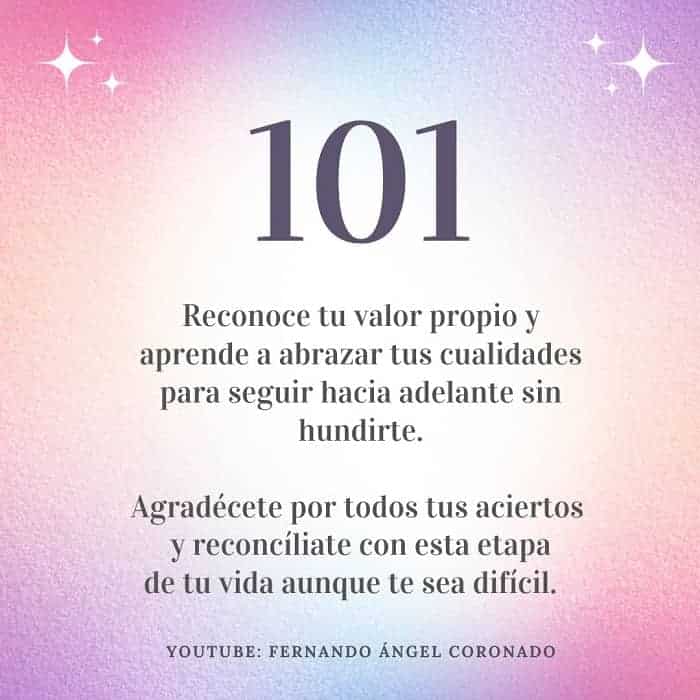 101

Reconoce tu valor propio y aprende a abrazar tus cualidades para seguir hacia adelante sin hundirte.

Agradécete por todos tus aciertos y reconcíliate con esta etapa de tu vida aunque te sea difícil.

YOUTUBE: FERNANDO ÁNGEL CORONADO